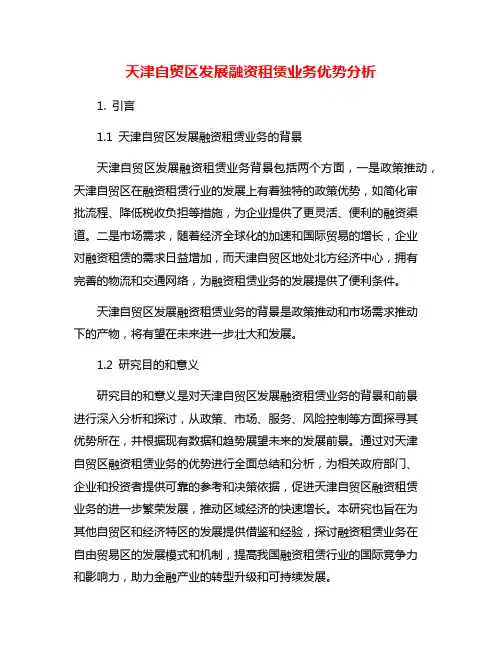 天津自贸区发展融资租赁业务优势分析

1. 引言

1.1 天津自贸区发展融资租赁业务的背景

天津自贸区发展融资租赁业务背景包括两个方面，一是政策推动，天津自贸区在融资租赁行业的发展上有着独特的政策优势，如简化审批流程、降低税收负担等措施，为企业提供了更灵活、便利的融资渠道。二是市场需求，随着经济全球化的加速和国际贸易的增长，企业对融资租赁的需求日益增加，而天津自贸区地处北方经济中心，拥有完善的物流和交通网络，为融资租赁业务的发展提供了便利条件。

天津自贸区发展融资租赁业务的背景是政策推动和市场需求推动下的产物，将有望在未来进一步壮大和发展。

1.2 研究目的和意义

研究目的和意义是对天津自贸区发展融资租赁业务的背景和前景进行深入分析和探讨，从政策、市场、服务、风险控制等方面探寻其优势所在，并根据现有数据和趋势展望未来的发展前景。通过对天津自贸区融资租赁业务的优势进行全面总结和分析，为相关政府部门、企业和投资者提供可靠的参考和决策依据，促进天津自贸区融资租赁业务的进一步繁荣发展，推动区域经济的快速增长。本研究也旨在为其他自贸区和经济特区的发展提供借鉴和经验，探讨融资租赁业务在自由贸易区的发展模式和机制，提高我国融资租赁行业的国际竞争力和影响力，助力金融产业的转型升级和可持续发展。